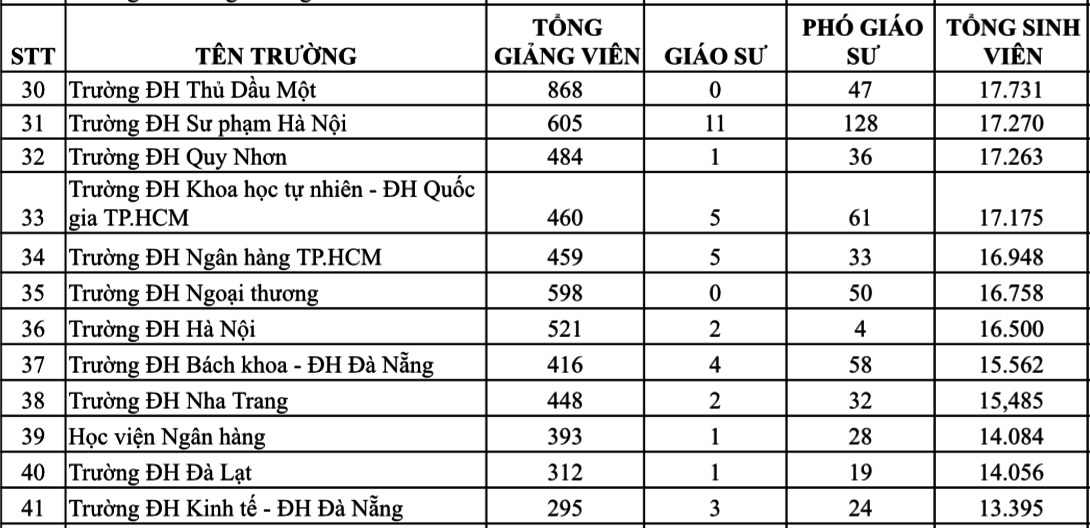 | STT | TÊN TRƯỜNG | TỔNG GIẢNG VIÊN | GIÁO SƯ | PHÓ GIÁO SƯ | TỔNG SINH VIÊN |
|---|---|---|---|---|---|
| 30 | Trường ĐH Thủ Dầu Một | 868 | 0 | 47 | 17.731 |
| 31 | Trường ĐH Sư phạm Hà Nội | 605 | 11 | 128 | 17.270 |
| 32 | Trường ĐH Quy Nhơn | 484 | 1 | 36 | 17.263 |
| 33 | Trường ĐH Khoa học tự nhiên - ĐH Quốc gia TP.HCM | 460 | 5 | 61 | 17.175 |
| 34 | Trường ĐH Ngân hàng TP.HCM | 459 | 5 | 33 | 16.948 |
| 35 | Trường ĐH Ngoại thương | 598 | 0 | 50 | 16.758 |
| 36 | Trường ĐH Hà Nội | 521 | 2 | 4 | 16.500 |
| 37 | Trường ĐH Bách khoa - ĐH Đà Nẵng | 416 | 4 | 58 | 15.562 |
| 38 | Trường ĐH Nha Trang | 448 | 2 | 32 | 15,485 |
| 39 | Học viện Ngân hàng | 393 | 1 | 28 | 14.084 |
| 40 | Trường ĐH Đà Lạt | 312 | 1 | 19 | 14.056 |
| 41 | Trường ĐH Kinh tế - ĐH Đà Nẵng | 295 | 3 | 24 | 13.395 |